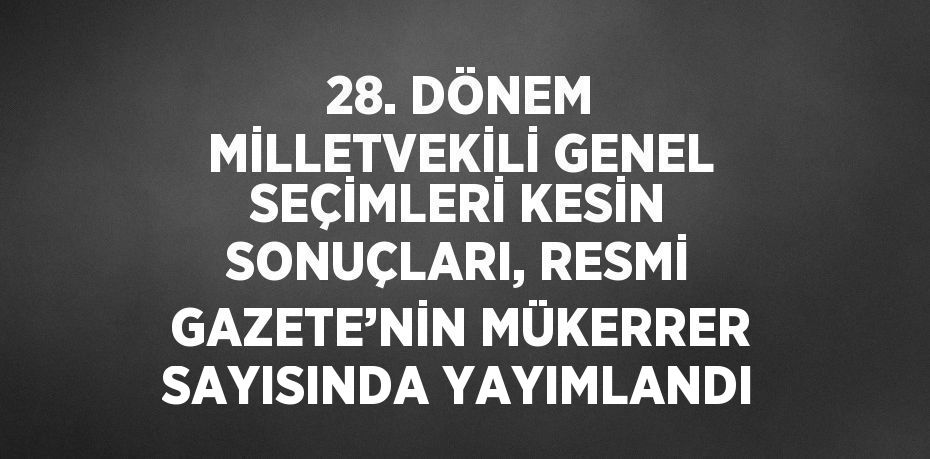 28. DÖNEM MİLLETVEKİLİ GENEL SEÇİMLERİ KESİN SONUÇLARI, RESMİ GAZETE’NİN MÜKERRER SAYISINDA YAYIMLANDI